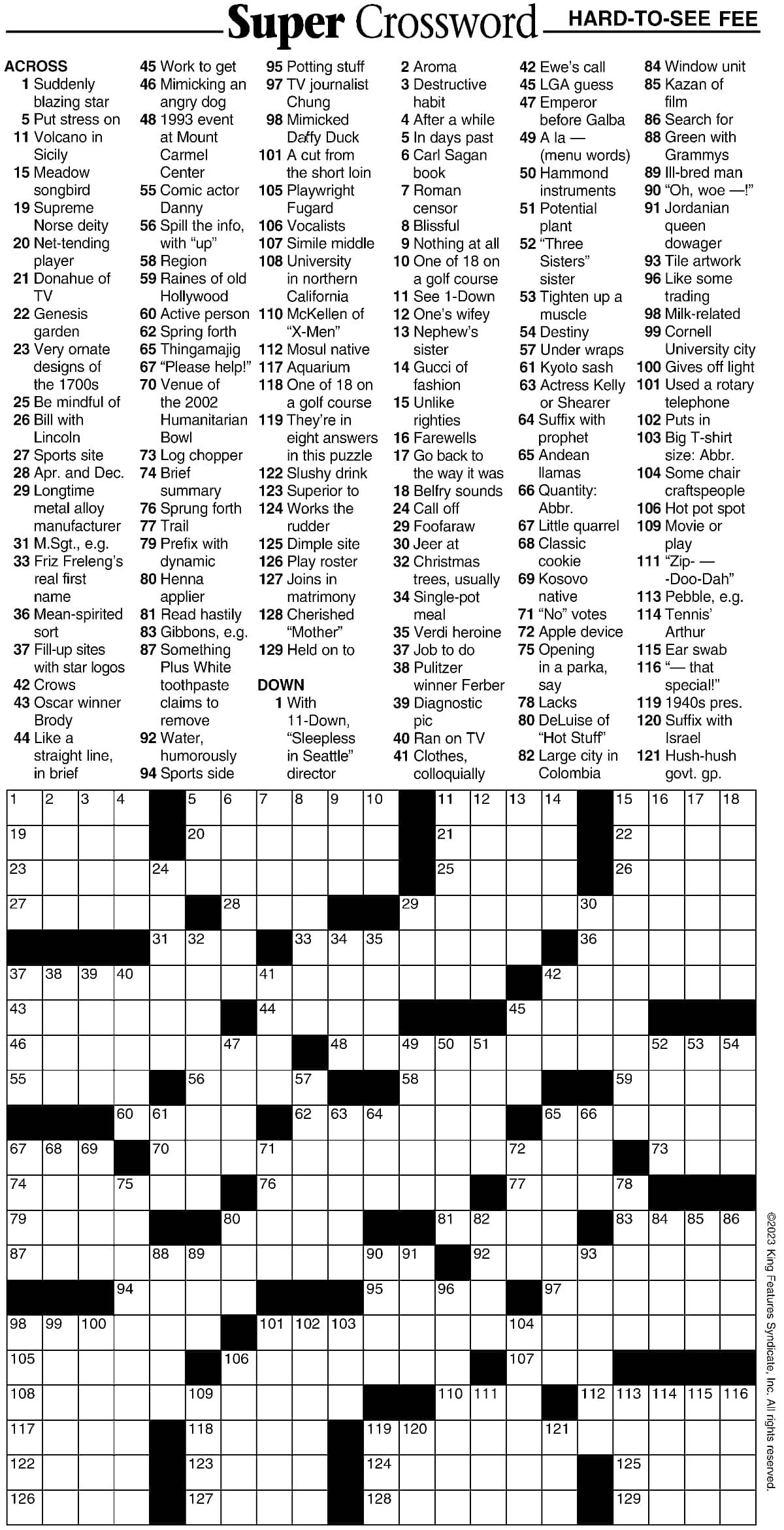 Super Crossword HARD-TO-SEE FEE

ACROSS
1 Suddenly blazing star
5 Put stress on
11 Volcano in Sicily
15 Meadow songbird
19 Supreme Norse deity
20 Net-tending player
21 Donahue of TV
22 Genesis garden
23 Very ornate designs of the 1700s
25 Be mindful of
26 Bill with Lincoln
27 Sports site
28 Apr. and Dec.
29 Longtime metal alloy manufacturer
31 M.Sgt., e.g.
33 Friz Freleng's real first name
36 Mean-spirited sort
37 Fill-up sites with star logos
42 Crows
43 Oscar winner Brody
44 Like a straight line, in brief
45 Work to get
46 Mimicking an angry dog
48 1993 event at Mount Carmel Center
55 Comic actor Danny
56 Spill the info, with "up"
58 Region
59 Raines of old Hollywood
60 Active person
62 Spring forth
65 Thingamajig
67 "Please help!"
70 Venue of the 2002 Humanitarian Bowl
73 Log chopper
74 Brief summary
76 Sprung forth
77 Trail
79 Prefix with dynamic
80 Henna applier
81 Read hastily
83 Gibbons, e.g.
87 Something Plus White toothpaste claims to remove
92 Water, humorously
94 Sports side
95 Potting stuff
97 TV journalist Chung
98 Mimicked Daffy Duck
101 A cut from the short loin
105 Playwright Fugard
106 Vocalists
107 Simile middle
108 University in northern California
110 McKellen of "X-Men"
112 Mosul native
117 Aquarium
118 One of 18 on a golf course
119 They're in eight answers in this puzzle
122 Slushy drink
123 Superior to
124 Works the rudder
125 Dimple site
126 Play roster
127 Joins in matrimony
128 Cherished "Mother"
129 Held on to

DOWN
1 With 11-Down, "Sleepless in Seattle" director
2 Aroma
3 Destructive habit
4 After a while
5 In days past
6 Carl Sagan book
7 Roman censor
8 Blissful
9 Nothing at all
10 One of 18 on a golf course
11 See 1-Down
12 One's wifey
13 Nephew's sister
14 Gucci of fashion
15 Unlike righties
16 Farewells
17 Go back to the way it was
18 Belfry sounds
24 Call off
29 Foofaraw
30 Jeer at
32 Christmas trees, usually
34 Single-pot meal
35 Verdi heroine
37 Job to do
38 Pulitzer winner Ferber
39 Diagnostic pic
40 Ran on TV
41 Clothes, colloquially
42 Ewe's call
45 LGA guess
47 Emperor before Galba
49 A la — (menu words)
50 Hammond instruments
51 Potential plant
52 "Three Sisters" sister
53 Tighten up a muscle
54 Destiny
57 Under wraps
61 Kyoto sash
63 Actress Kelly or Shearer
64 Suffix with prophet
65 Andean llamas
66 Quantity: Abbr.
67 Little quarrel
68 Classic cookie
69 Kosovo native
71 "No" votes
72 Apple device
75 Opening in a parka, say
78 Lacks
80 DeLuise of "Hot Stuff"
82 Large city in Colombia
84 Window unit
85 Kazan of film
86 Search for
88 Green with Grammys
89 Ill-bred man
90 "Oh, woe —!"
91 Jordanian queen dowager
93 Tile artwork
96 Like some trading
98 Milk-related
99 Cornell University city
100 Gives off light
101 Used a rotary telephone
102 Puts in
103 Big T-shirt size: Abbr.
104 Some chair craftspeople
106 Hot pot spot
109 Movie or play
111 "Zip- — -Doo-Dah"
113 Pebble, e.g.
114 Tennis' Arthur
115 Ear swab
116 "— that special!"
119 1940s pres.
120 Suffix with Israel
121 Hush-hush govt. gp.

1 2 3 4 5 6 7 8 9 10 11 12 13 14 15 16 17 18 19 20 21 22 23 24 25 26 27 28 29 30 31 32 33 34 35 36 37 38 39 40 41 42 43 44 45 46 47 48 49 50 51 52 53 54 55 56 57 58 59 60 61 62 63 64 65 66 67 68 69 70 71 72 73 74 75 76 77 78 79 80 81 82 83 84 85 86 87 88 89 90 91 92 93 94 95 96 97 98 99 100 101 102 103 104 105 106 107 108 109 110 111 112 113 114 115 116 117 118 119 120 121 122 123 124 125 126 127 128 129

©2023 King Features Syndicate, Inc. All rights reserved.